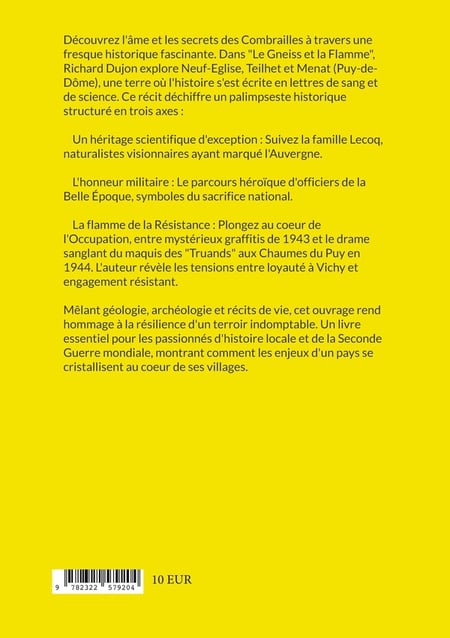 Découvrez l'âme et les secrets des Combrailles à travers une fresque historique fascinante. Dans "Le Gneiss et la Flamme", Richard Dujon explore Neuf-Eglise, Teilhet et Menat (Puy-de-Dôme), une terre où l'histoire s'est écrite en lettres de sang et de science. Ce récit déchiffre un palimpseste historique structuré en trois axes :

Un héritage scientifique d'exception : Suivez la famille Lecoq, naturalistes visionnaires ayant marqué l'Auvergne.

L'honneur militaire : Le parcours héroïque d'officiers de la Belle Époque, symboles du sacrifice national.

La flamme de la Résistance : Plongez au coeur de l'Occupation, entre mystérieux graffitis de 1943 et le drame sanglant du maquis des "Truands" aux Chaumes du Puy en 1944. L'auteur révèle les tensions entre loyauté à Vichy et engagement résistant.

Mêlant géologie, archéologie et récits de vie, cet ouvrage rend hommage à la résilience d'un terroir indomptable. Un livre essentiel pour les passionnés d'histoire locale et de la Seconde Guerre mondiale, montrant comment les enjeux d'un pays se cristallisent au coeur de ses villages.

9 782322 579204

10 EUR